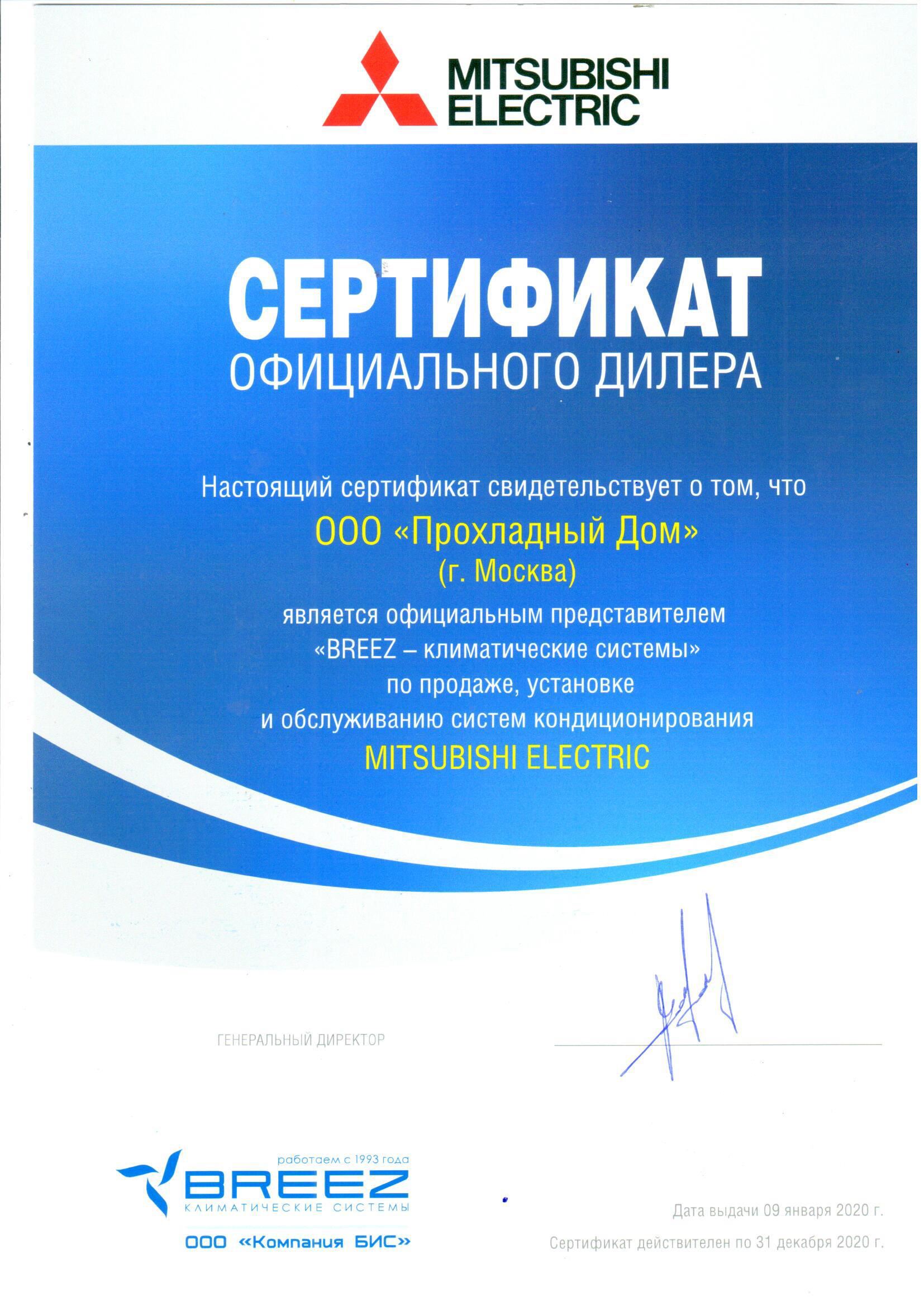 MITSUBISHI
ELECTRIC

СЕРТИФИКАТ
ОФИЦИАЛЬНОГО ДИЛЕРА

Настоящий сертификат свидетельствует о том, что
ООО «Прохладный Дом»
(г. Москва)
является официальным представителем
«BREEZ – климатические системы»
по продаже, установке
и обслуживанию систем кондиционирования
MITSUBISHI ELECTRIC

ГЕНЕРАЛЬНЫЙ ДИРЕКТОР

работаем с 1993 года
BREEZ
КЛИМАТИЧЕСКИЕ СИСТЕМЫ
ООО «Компания БИС»

Дата выдачи 09 января 2020 г.
Сертификат действителен по 31 декабря 2020 г.